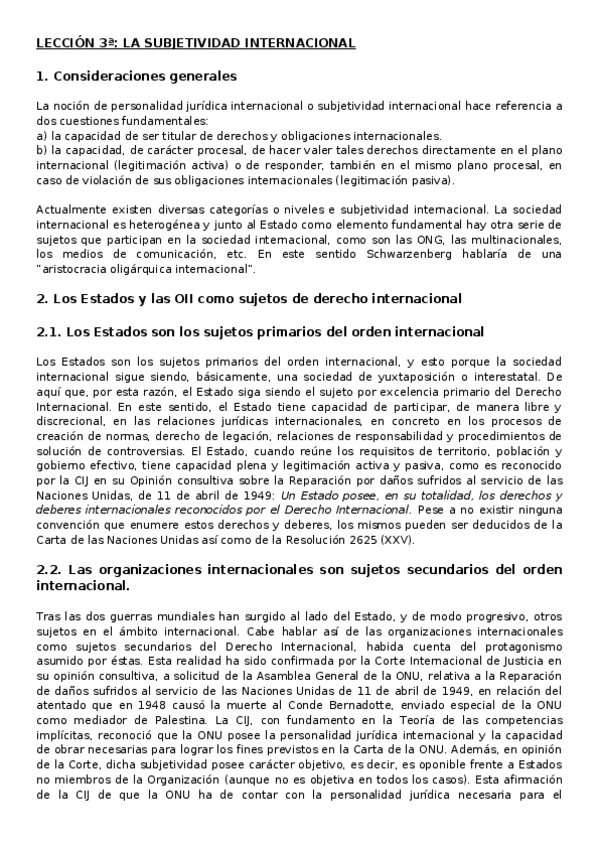 LECCIÓN 3ª: LA SUBJETIVIDAD INTERNACIONAL

1. Consideraciones generales

La noción de personalidad jurídica internacional o subjetividad internacional hace referencia a dos cuestiones fundamentales:
a) la capacidad de ser titular de derechos y obligaciones internacionales.
b) la capacidad, de carácter procesal, de hacer valer tales derechos directamente en el plano internacional (legitimación activa) o de responder, también en el mismo plano procesal, en caso de violación de sus obligaciones internacionales (legitimación pasiva).

Actualmente existen diversas categorías o niveles e subjetividad internacional. La sociedad internacional es heterogénea y junto al Estado como elemento fundamental hay otra serie de sujetos que participan en la sociedad internacional, como son las ONG, las multinacionales, los medios de comunicación, etc. En este sentido Schwarzenberg hablaría de una "aristocracia oligárquica internacional".

2. Los Estados y las OII como sujetos de derecho internacional

2.1. Los Estados son los sujetos primarios del orden internacional

Los Estados son los sujetos primarios del orden internacional, y esto porque la sociedad internacional sigue siendo, básicamente, una sociedad de yuxtaposición o interestatal. De aquí que, por esta razón, el Estado siga siendo el sujeto por excelencia primario del Derecho Internacional. En este sentido, el Estado tiene capacidad de participar, de manera libre y discrecional, en las relaciones jurídicas internacionales, en concreto en los procesos de creación de normas, derecho de legación, relaciones de responsabilidad y procedimientos de solución de controversias. El Estado, cuando reúne los requisitos de territorio, población y gobierno efectivo, tiene capacidad plena y legitimación activa y pasiva, como es reconocido por la CIJ en su Opinión consultiva sobre la Reparación por daños sufridos al servicio de las Naciones Unidas, de 11 de abril de 1949: Un Estado posee, en su totalidad, los derechos y deberes internacionales reconocidos por el Derecho Internacional. Pese a no existir ninguna convención que enumere estos derechos y deberes, los mismos pueden ser deducidos de la Carta de las Naciones Unidas así como de la Resolución 2625 (XXV).

2.2. Las organizaciones internacionales son sujetos secundarios del orden internacional.

Tras las dos guerras mundiales han surgido al lado del Estado, y de modo progresivo, otros sujetos en el ámbito internacional. Cabe hablar así de las organizaciones internacionales como sujetos secundarios del Derecho Internacional, habida cuenta del protagonismo asumido por éstas. Esta realidad ha sido confirmada por la Corte Internacional de Justicia en su opinión consultiva, a solicitud de la Asamblea General de la ONU, relativa a la Reparación de daños sufridos al servicio de las Naciones Unidas de 11 de abril de 1949, en relación del atentado que en 1948 causó la muerte al Conde Bernadotte, enviado especial de la ONU como mediador de Palestina. La CIJ, con fundamento en la Teoría de las competencias implícitas, reconoció que la ONU posee la personalidad jurídica internacional y la capacidad de obrar necesarias para lograr los fines previstos en la Carta de la ONU. Además, en opinión de la Corte, dicha subjetividad posee carácter objetivo, es decir, es oponible frente a Estados no miembros de la Organización (aunque no es objetiva en todos los casos). Esta afirmación de la CIJ de que la ONU ha de contar con la personalidad jurídica necesaria para el